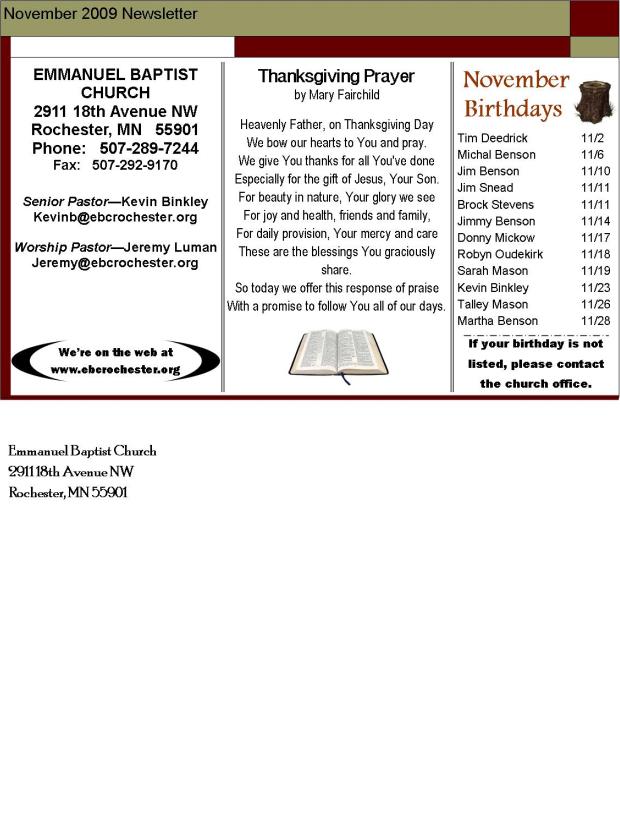 November 2009 Newsletter

EMMANUEL BAPTIST CHURCH
2911 18th Avenue NW
Rochester, MN 55901
Phone: 507-289-7244
Fax: 507-292-9170

Senior Pastor—Kevin Binkley
Kevinb@ebcrochester.org

Worship Pastor—Jeremy Luman
Jeremy@ebcrochester.org

We're on the web at
www.ebcrochester.org

Thanksgiving Prayer
by Mary Fairchild

Heavenly Father, on Thanksgiving Day
We bow our hearts to You and pray.
We give You thanks for all You've done
Especially for the gift of Jesus, Your Son.
For beauty in nature, Your glory we see
For joy and health, friends and family,
For daily provision, Your mercy and care
These are the blessings You graciously share.
So today we offer this response of praise
With a promise to follow You all of our days.

November Birthdays

Tim Deedrick 11/2
Michal Benson 11/6
Jim Benson 11/10
Jim Snead 11/11
Brock Stevens 11/11
Jimmy Benson 11/14
Donny Mickow 11/17
Robyn Oudekirk 11/18
Sarah Mason 11/19
Kevin Binkley 11/23
Talley Mason 11/26
Martha Benson 11/28

If your birthday is not listed, please contact the church office.

Emmanuel Baptist Church
2911 18th Avenue NW
Rochester, MN 55901